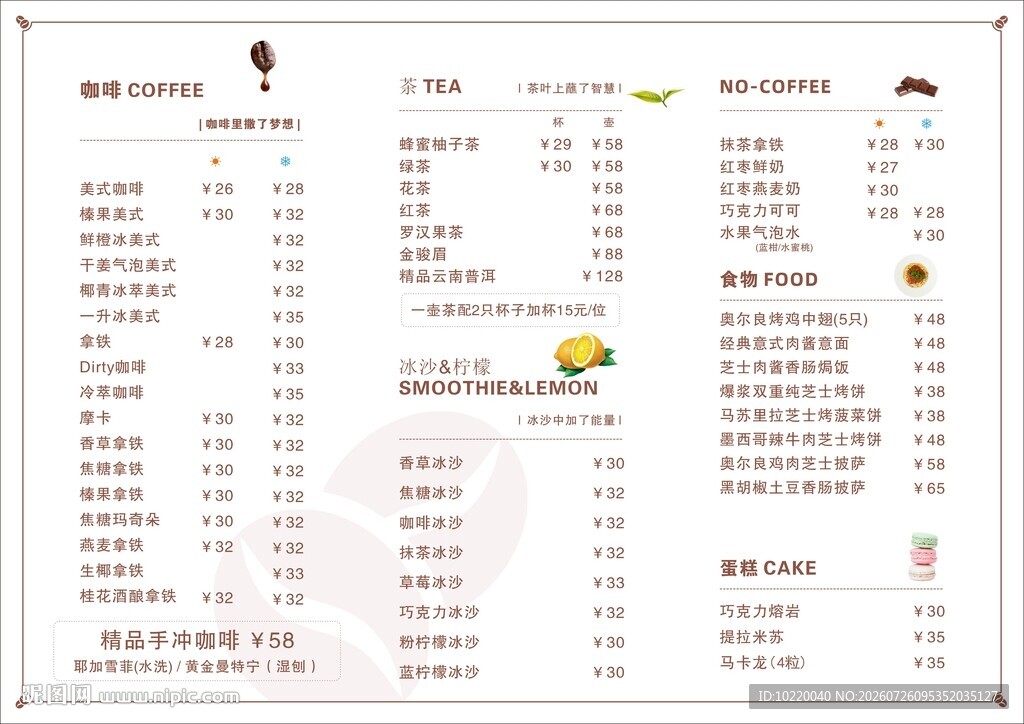 咖啡 COFFEE

| 咖啡里撒了梦想 |

美式咖啡 ￥26 ￥28
榛果美式 ￥30 ￥32
鲜橙冰美式 ￥32
干姜气泡美式 ￥32
椰青冰萃美式 ￥32
一升冰美式 ￥35
拿铁 ￥28 ￥30
Dirty咖啡 ￥33
冷萃咖啡 ￥35
摩卡 ￥30 ￥32
香草拿铁 ￥30 ￥32
焦糖拿铁 ￥30 ￥32
榛果拿铁 ￥30 ￥32
焦糖玛奇朵 ￥30 ￥32
燕麦拿铁 ￥32 ￥32
生椰拿铁 ￥33
桂花酒酿拿铁 ￥32 ￥32

精品手冲咖啡 ￥58
耶加雪菲(水洗) / 黄金曼特宁（湿刨）

茶 TEA

| 茶叶上蘸了智慧 |

杯 壶
蜂蜜柚子茶 ￥29 ￥58
绿茶 ￥30 ￥58
花茶 ￥58
红茶 ￥68
罗汉果茶 ￥68
金骏眉 ￥88
精品云南普洱 ￥128

一壶茶配2只杯子加杯15元/位

冰沙&柠檬
SMOOTHIE&LEMON

| 冰沙中加了能量 |

香草冰沙 ￥30
焦糖冰沙 ￥32
咖啡冰沙 ￥32
抹茶冰沙 ￥32
草莓冰沙 ￥33
巧克力冰沙 ￥32
粉柠檬冰沙 ￥30
蓝柠檬冰沙 ￥30

NO-COFFEE

抹茶拿铁 ￥28 ￥30
红枣鲜奶 ￥27
红枣燕麦奶 ￥30
巧克力可可 ￥28 ￥28
水果气泡水 ￥30
(蓝柑/水蜜桃)

食物 FOOD

奥尔良烤鸡中翅(5只) ￥48
经典意式肉酱意面 ￥48
芝士肉酱香肠焗饭 ￥48
爆浆双重纯芝士烤饼 ￥38
马苏里拉芝士烤菠菜饼 ￥38
墨西哥辣牛肉芝士烤饼 ￥48
奥尔良鸡肉芝士披萨 ￥58
黑胡椒土豆香肠披萨 ￥65

蛋糕 CAKE

巧克力熔岩 ￥30
提拉米苏 ￥35
马卡龙（4粒） ￥35

昵图网 www.nipic.com
ID:10220040 NO:20260726095352035127